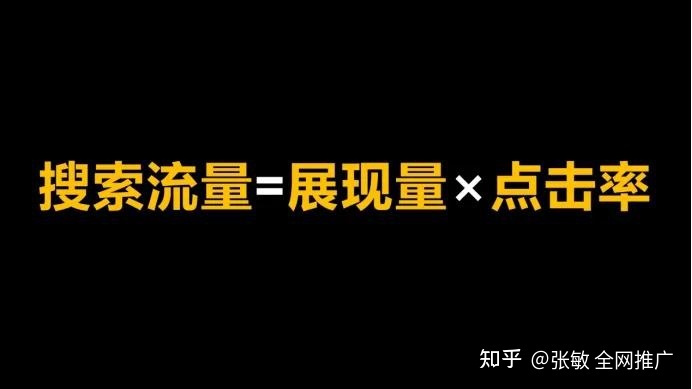 搜索流量=展现量×点击率

知乎 @张敏 全网推广